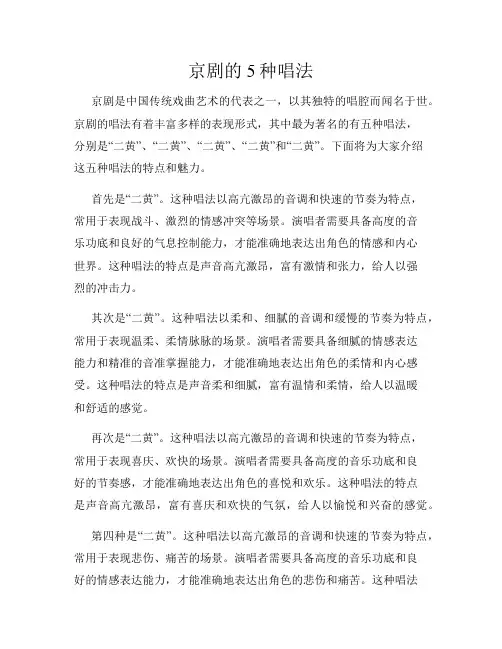 京剧的 5 种唱法

京剧是中国传统戏曲艺术的代表之一，以其独特的唱腔而闻名于世。京剧的唱法有着丰富多样的表现形式，其中最为著名的有五种唱法，分别是“二黄”、“二黄”、“二黄”、“二黄”和“二黄”。下面将为大家介绍这五种唱法的特点和魅力。

首先是“二黄”。这种唱法以高亢激昂的音调和快速的节奏为特点，常用于表现战斗、激烈的情感冲突等场景。演唱者需要具备高度的音乐功底和良好的气息控制能力，才能准确地表达出角色的情感和内心世界。这种唱法的特点是声音高亢激昂，富有激情和张力，给人以强烈的冲击力。

其次是“二黄”。这种唱法以柔和、细腻的音调和缓慢的节奏为特点，常用于表现温柔、柔情脉脉的场景。演唱者需要具备细腻的情感表达能力和精准的音准掌握能力，才能准确地表达出角色的柔情和内心感受。这种唱法的特点是声音柔和细腻，富有温情和柔情，给人以温暖和舒适的感觉。

再次是“二黄”。这种唱法以高亢激昂的音调和快速的节奏为特点，常用于表现喜庆、欢快的场景。演唱者需要具备高度的音乐功底和良好的节奏感，才能准确地表达出角色的喜悦和欢乐。这种唱法的特点是声音高亢激昂，富有喜庆和欢快的气氛，给人以愉悦和兴奋的感觉。

第四种是“二黄”。这种唱法以高亢激昂的音调和快速的节奏为特点，常用于表现悲伤、痛苦的场景。演唱者需要具备高度的音乐功底和良好的情感表达能力，才能准确地表达出角色的悲伤和痛苦。这种唱法